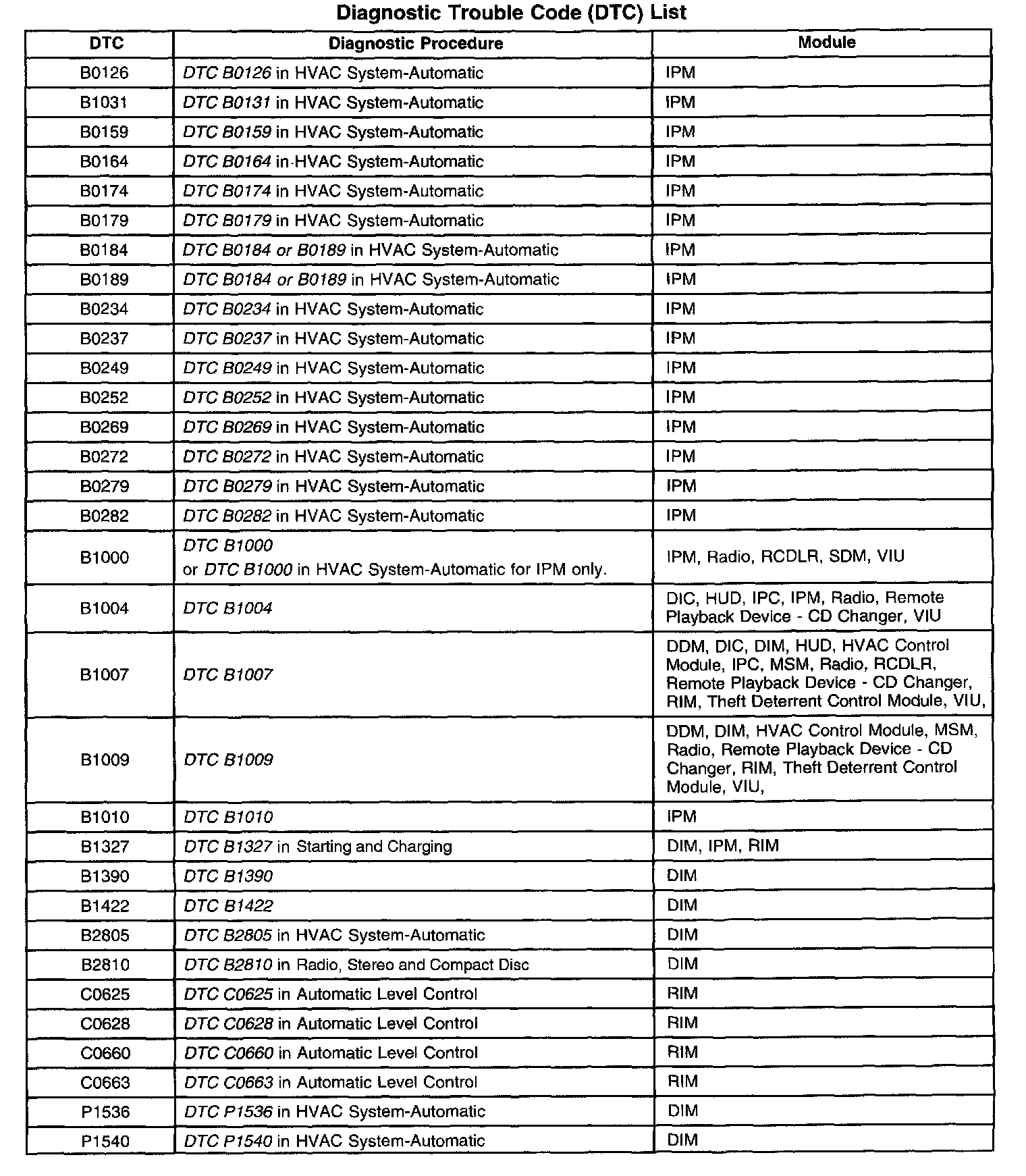 Diagnostic Trouble Code (DTC) List

| DTC | Diagnostic Procedure | Module |
|---|---|---|
| B0126 | DTC B0126 in HVAC System-Automatic | IPM |
| B1031 | DTC B0131 in HVAC System-Automatic | IPM |
| B0159 | DTC B0159 in HVAC System-Automatic | IPM |
| B0164 | DTC B0164 in HVAC System-Automatic | IPM |
| B0174 | DTC B0174 in HVAC System-Automatic | IPM |
| B0179 | DTC B0179 in HVAC System-Automatic | IPM |
| B0184 | DTC B0184 or B0189 in HVAC System-Automatic | IPM |
| B0189 | DTC B0184 or B0189 in HVAC System-Automatic | IPM |
| B0234 | DTC B0234 in HVAC System-Automatic | IPM |
| B0237 | DTC B0237 in HVAC System-Automatic | IPM |
| B0249 | DTC B0249 in HVAC System-Automatic | IPM |
| B0252 | DTC B0252 in HVAC System-Automatic | IPM |
| B0269 | DTC B0269 in HVAC System-Automatic | IPM |
| B0272 | DTC B0272 in HVAC System-Automatic | IPM |
| B0279 | DTC B0279 in HVAC System-Automatic | IPM |
| B0282 | DTC B0282 in HVAC System-Automatic | IPM |
| B1000 | DTC B1000 or DTC B1000 in HVAC System-Automatic for IPM only. | IPM, Radio, RCDLR, SDM, VIU |
| B1004 | DTC B1004 | DIC, HUD, IPC, IPM, Radio, Remote Playback Device - CD Changer, VIU |
| B1007 | DTC B1007 | DDM, DIC, DIM, HUD, HVAC Control Module, IPC, MSM, Radio, RCDLR, Remote Playback Device - CD Changer, RIM, Theft Deterrent Control Module, VIU, |
| B1009 | DTC B1009 | DDM, DIM, HVAC Control Module, MSM, Radio, Remote Playback Device - CD Changer, RIM, Theft Deterrent Control Module, VIU, |
| B1010 | DTC B1010 | IPM |
| B1327 | DTC B1327 in Starting and Charging | DIM, IPM, RIM |
| B1390 | DTC B1390 | DIM |
| B1422 | DTC B1422 | DIM |
| B2805 | DTC B2805 in HVAC System-Automatic | DIM |
| B2810 | DTC B2810 in Radio, Stereo and Compact Disc | DIM |
| C0625 | DTC C0625 in Automatic Level Control | RIM |
| C0628 | DTC C0628 in Automatic Level Control | RIM |
| C0660 | DTC C0660 in Automatic Level Control | RIM |
| C0663 | DTC C0663 in Automatic Level Control | RIM |
| P1536 | DTC P1536 in HVAC System-Automatic | DIM |
| P1540 | DTC P1540 in HVAC System-Automatic | DIM |